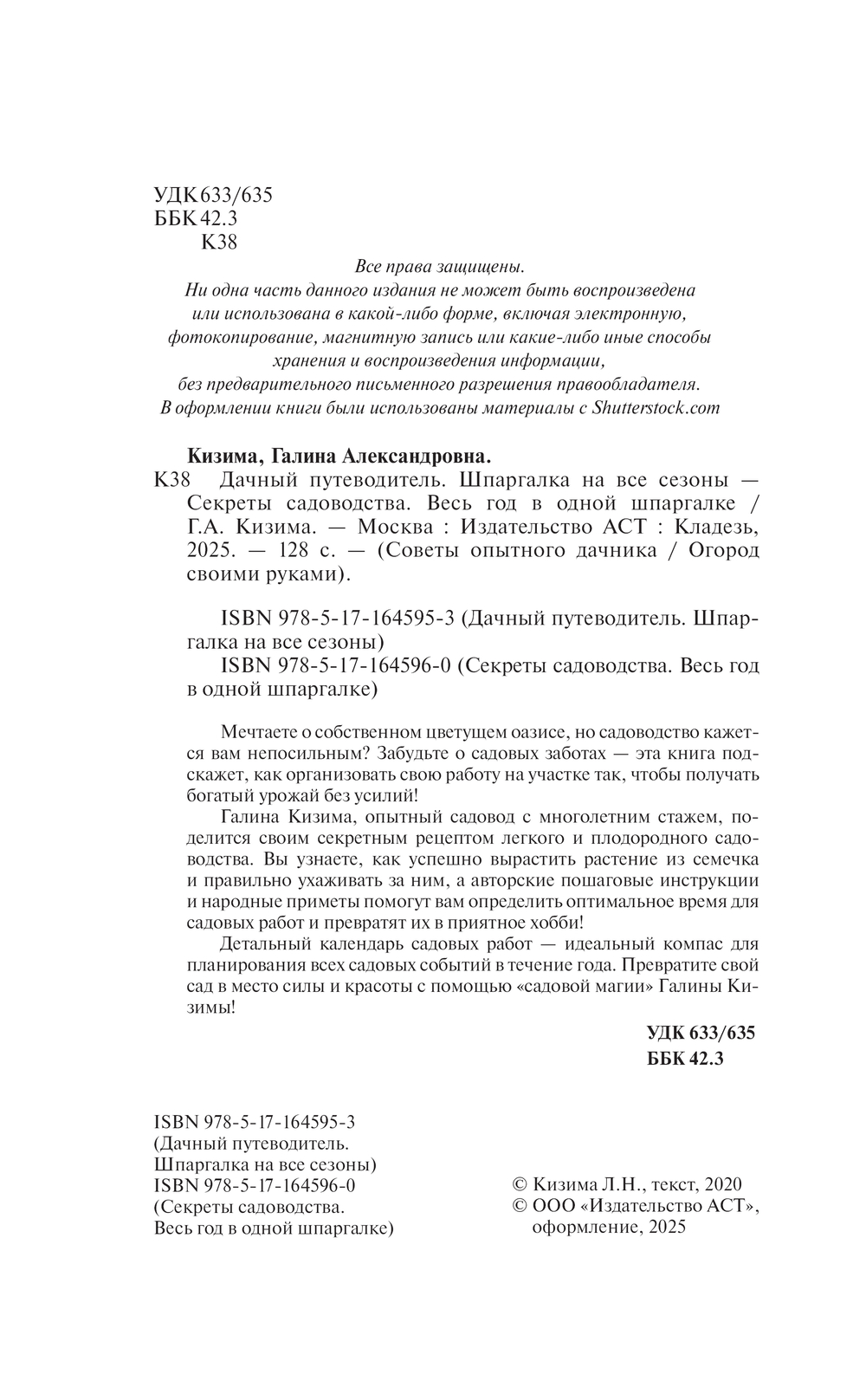 УДК 633/635
ББК 42.3
К38

Все права защищены.
Ни одна часть данного издания не может быть воспроизведена или использована в какой-либо форме, включая электронную, фотокопирование, магнитную запись или какие-либо иные способы хранения и воспроизведения информации, без предварительного письменного разрешения правообладателя.
В оформлении книги были использованы материалы с Shutterstock.com

Кизима, Галина Александровна.
К38 Дачный путеводитель. Шпаргалка на все сезоны — Секреты садоводства. Весь год в одной шпаргалке / Г.А. Кизима. — Москва : Издательство АСТ : Кладезь, 2025. — 128 с. — (Советы опытного дачника / Огород своими руками).

ISBN 978-5-17-164595-3 (Дачный путеводитель. Шпаргалка на все сезоны)
ISBN 978-5-17-164596-0 (Секреты садоводства. Весь год в одной шпаргалке)

Мечтаете о собственном цветущем оазисе, но садоводство кажется вам непосильным? Забудьте о садовых заботах — эта книга подскажет, как организовать свою работу на участке так, чтобы получать богатый урожай без усилий!

Галина Кизима, опытный садовод с многолетним стажем, поделится своим секретным рецептом легкого и плодородного садоводства. Вы узнаете, как успешно вырастить растение из семечка и правильно ухаживать за ним, а авторские пошаговые инструкции и народные приметы помогут вам определить оптимальное время для садовых работ и превратят их в приятное хобби!

Детальный календарь садовых работ — идеальный компас для планирования всех садовых событий в течение года. Превратите свой сад в место силы и красоты с помощью «садовой магии» Галины Кизимы!

УДК 633/635
ББК 42.3

ISBN 978-5-17-164595-3
(Дачный путеводитель. Шпаргалка на все сезоны)
ISBN 978-5-17-164596-0
(Секреты садоводства. Весь год в одной шпаргалке)

© Кизима Л.Н., текст, 2020
© ООО «Издательство АСТ», оформление, 2025